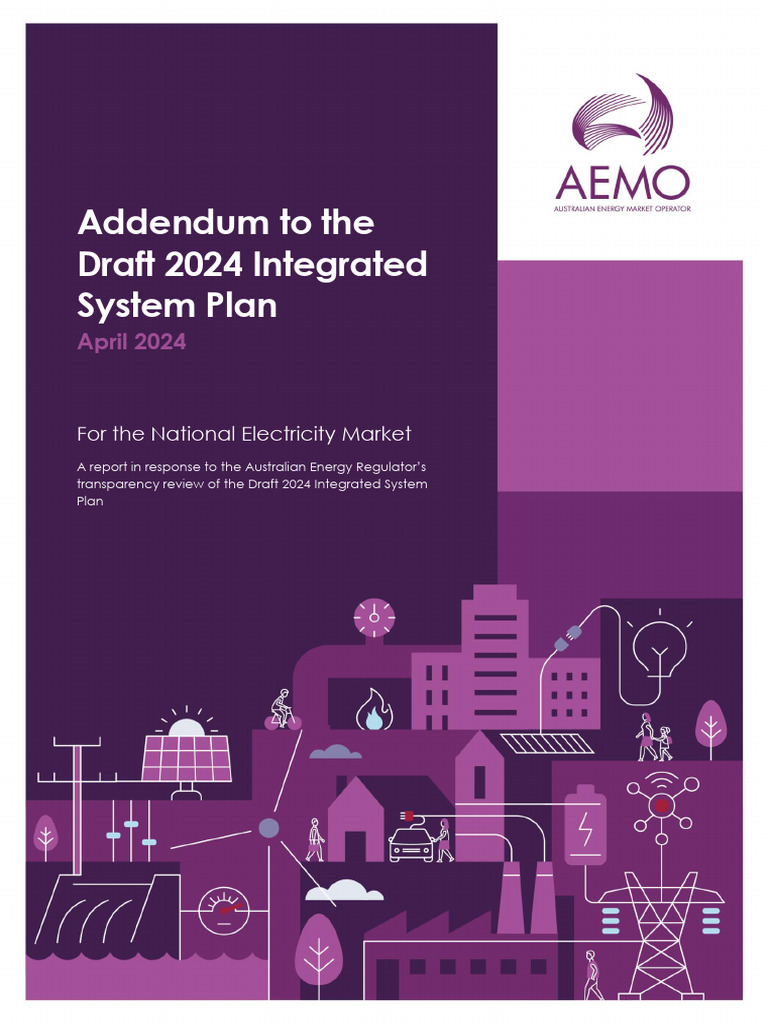 AEMO
AUSTRALIAN ENERGY MARKET OPERATOR

Addendum to the Draft 2024 Integrated System Plan

April 2024

For the National Electricity Market

A report in response to the Australian Energy Regulator's transparency review of the Draft 2024 Integrated System Plan